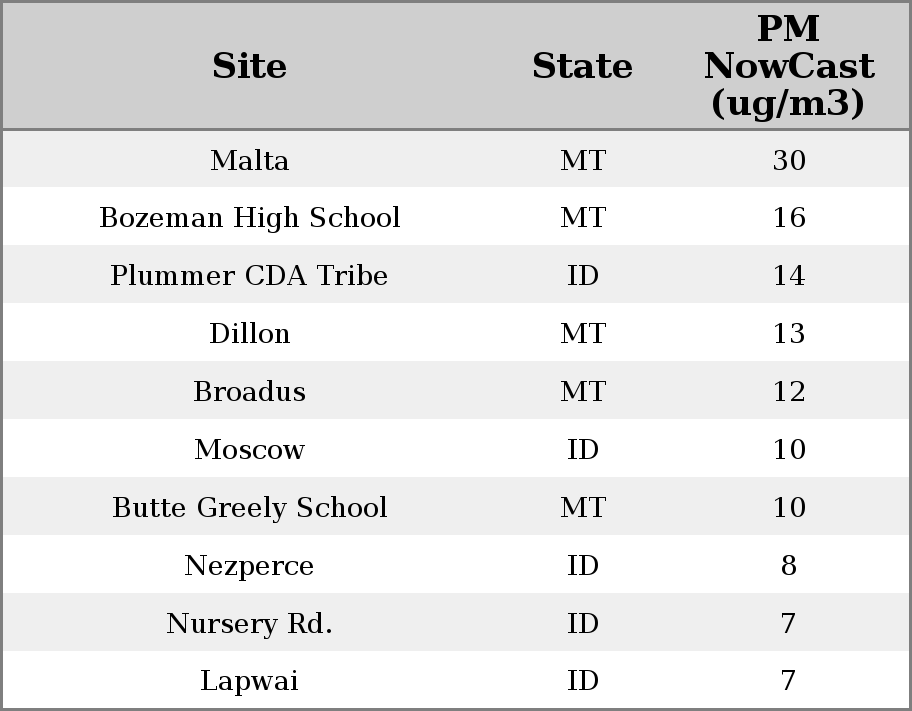 | Site | State | PM NowCast (ug/m3) |
|---|---|---|
| Malta | MT | 30 |
| Bozeman High School | MT | 16 |
| Plummer CDA Tribe | ID | 14 |
| Dillon | MT | 13 |
| Broadus | MT | 12 |
| Moscow | ID | 10 |
| Butte Greely School | MT | 10 |
| Nezperce | ID | 8 |
| Nursery Rd. | ID | 7 |
| Lapwai | ID | 7 |